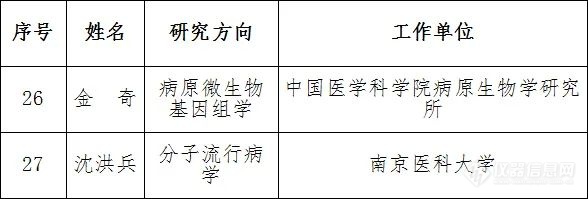 | 序号 | 姓名 | 研究方向 | 工作单位 |
|---|---|---|---|
| 26 | 金　奇 | 病原微生物基因组学 | 中国医学科学院病原生物学研究所 |
| 27 | 沈洪兵 | 分子流行病学 | 南京医科大学 |

仪器信息网